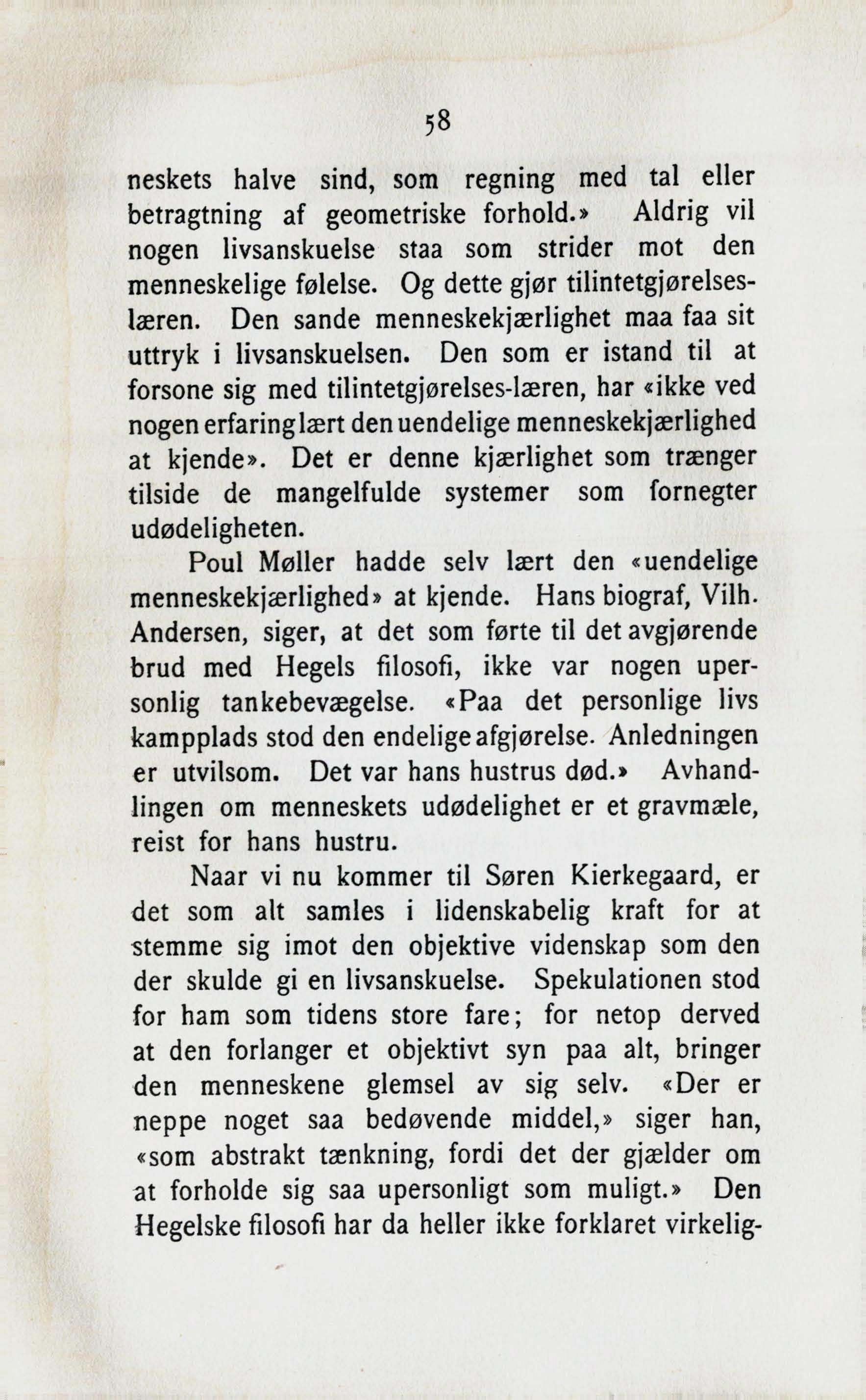 58

neskets halve sind, som regning med tal eller betragtning af geometriske forhold.» Aldrig vil nogen livsanskuelse staa som strider mot den menneskelige følelse. Og dette gjør tilintetgjørelseslæren. Den sande menneskekjærlighet maa faa sit uttryk i livsanskuelsen. Den som er istand til at forsone sig med tilintetgjørelses-læren, har «ikke ved nogen erfaring lært den uendelige menneskekjærlighed at kjende». Det er denne kjærlighet som trænger tilside de mangelfulde systemer som fornegter udødeligheten.

Poul Møller hadde selv lært den «uendelige menneskekjærlighed» at kjende. Hans biograf, Vilh. Andersen, siger, at det som førte til det avgjørende brud med Hegels filosofi, ikke var nogen upersonlig tankebevægelse. «Paa det personlige livs kampplads stod den endelige afgjørelse. Anledningen er utvilsom. Det var hans hustrus død.» Avhandlingen om menneskets udødelighet er et gravmæle, reist for hans hustru.

Naar vi nu kommer til Søren Kierkegaard, er det som alt samles i lidenskabelig kraft for at stemme sig imot den objektive videnskap som den der skulde gi en livsanskuelse. Spekulationen stod for ham som tidens store fare; for netop derved at den forlanger et objektivt syn paa alt, bringer den menneskene glemsel av sig selv. «Der er neppe noget saa bedøvende middel,» siger han, «som abstrakt tænkning, fordi det der gjælder om at forholde sig saa upersonligt som muligt.» Den Hegelske filosofi har da heller ikke forklaret virkelig-